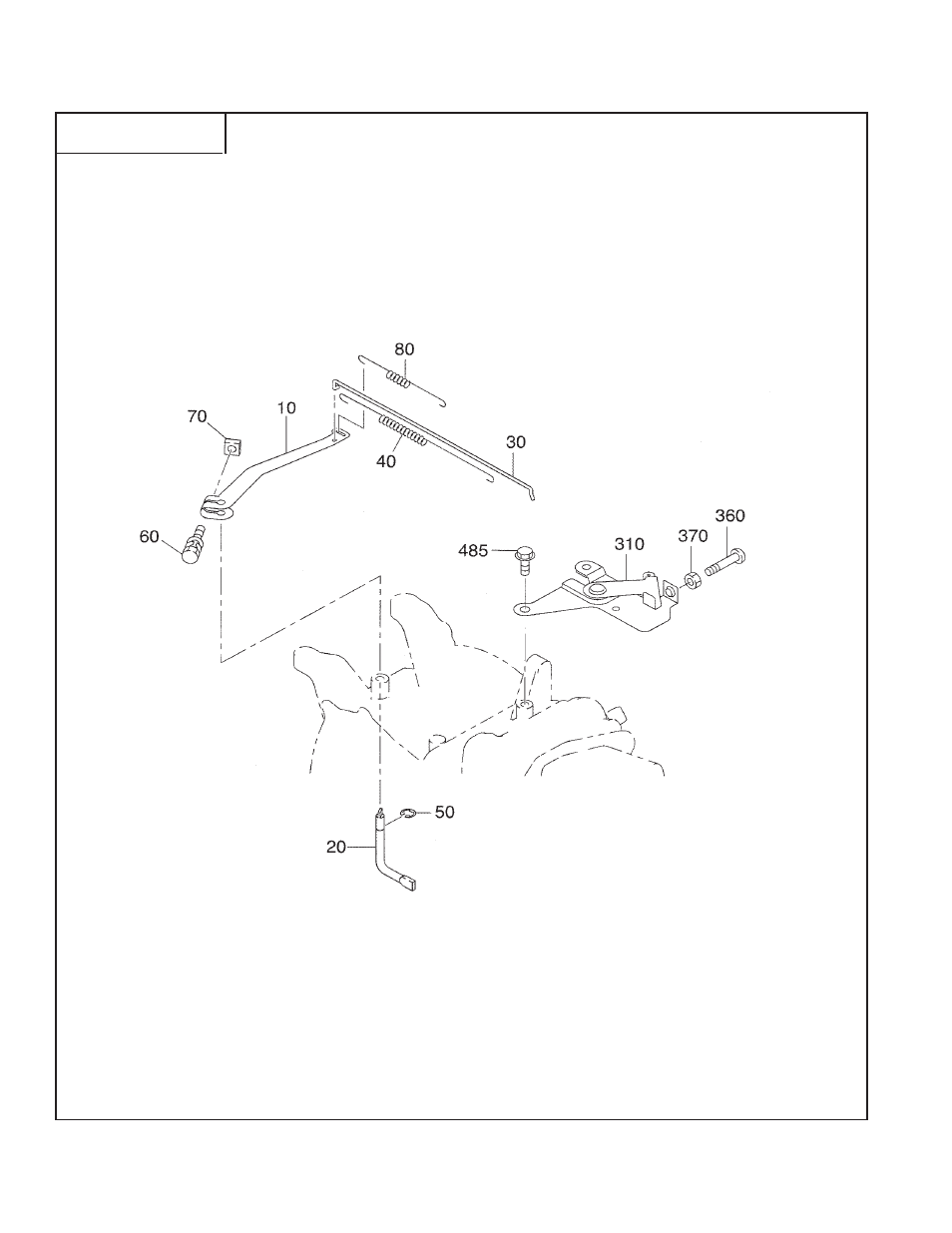 80

70

10

40

30

60

485

310

370

360

50

20